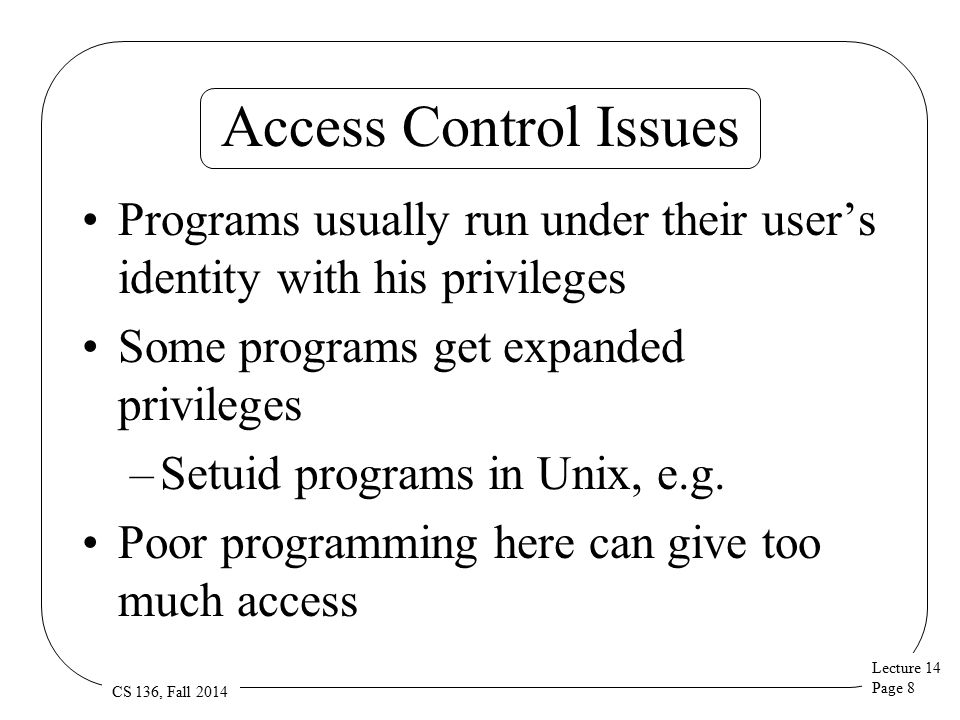 Access Control Issues

• Programs usually run under their user's identity with his privileges

• Some programs get expanded privileges

– Setuid programs in Unix, e.g.

• Poor programming here can give too much access

CS 136, Fall 2014

Lecture 14
Page 8